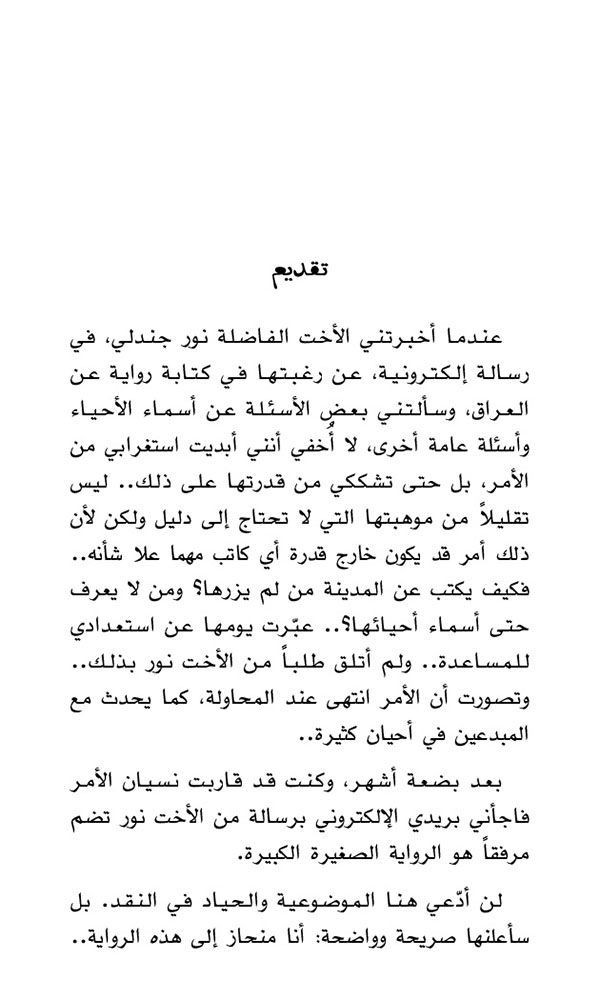 تقديم

عندما أخبرتني الأخت الفاضلة نور جندلي، في رسالة إلكترونية، عن رغبتها في كتابة رواية عن العراق، وسألتني بعض الأسئلة عن أسماء الأحياء وأسئلة عامة أخرى، لا أُخفي أنني أبديت استغرابي من الأمر، بل حتى تشككي من قدرتها على ذلك.. ليس تقليلاً من موهبتها التي لا تحتاج إلى دليل ولكن لأن ذلك أمر قد يكون خارج قدرة أي كاتب مهما علا شأنه.. فكيف يكتب عن المدينة من لم يزرها؟ ومن لا يعرف حتى أسماء أحيائها؟.. عبّرت يومها عن استعدادي للمساعدة.. ولم أتلق طلباً من الأخت نور بذلك.. وتصورت أن الأمر انتهى عند المحاولة، كما يحدث مع المبدعين في أحيان كثيرة..

بعد بضعة أشهر، وكنت قد قاربت نسيان الأمر فاجأني بريدي الإلكتروني برسالة من الأخت نور تضم مرفقاً هو الرواية الصغيرة الكبيرة.

لن أدّعي هنا الموضوعية والحياد في النقد. بل سأعلنها صريحة وواضحة: أنا منحاز إلى هذه الرواية..